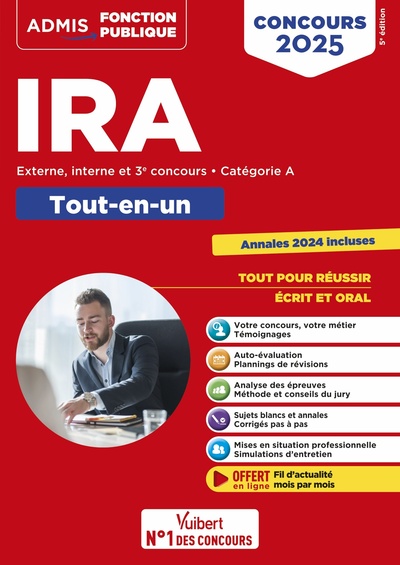 ADMIS FONCTION PUBLIQUE

CONCOURS 2025

5e édition

IRA

Externe, interne et 3e concours • Catégorie A

Tout-en-un

Annales 2024 incluses

TOUT POUR RÉUSSIR
ÉCRIT ET ORAL

Votre concours, votre métier
Témoignages

Auto-évaluation
Plannings de révisions

Analyse des épreuves
Méthode et conseils du jury

Sujets blancs et annales
Corrigés pas à pas

Mises en situation professionnelle
Simulations d'entretien

OFFERT en ligne Fil d'actualité mois par mois

Vuibert
N°1 DES CONCOURS